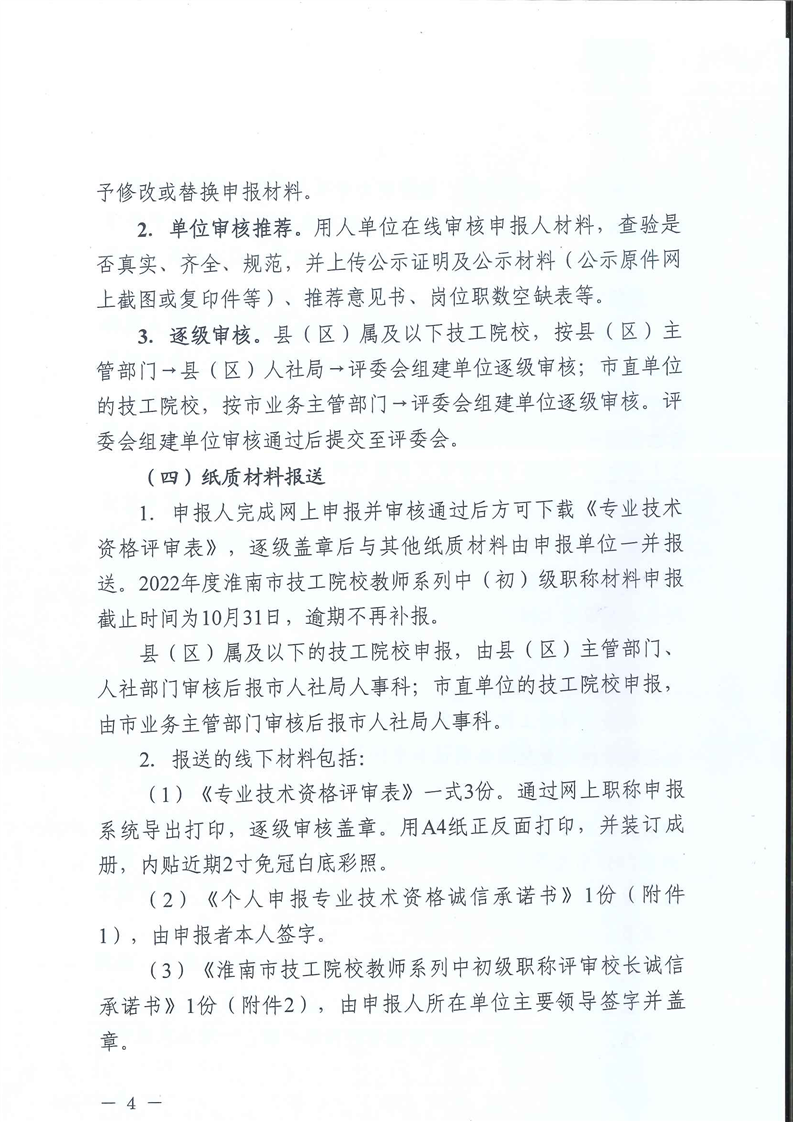 予修改或替换申报材料。

2. 单位审核推荐。用人单位在线审核申报人材料，查验是否真实、齐全、规范，并上传公示证明及公示材料（公示原件网上截图或复印件等）、推荐意见书、岗位职数空缺表等。

3. 逐级审核。县（区）属及以下技工院校，按县（区）主管部门→县（区）人社局→评委会组建单位逐级审核；市直单位的技工院校，按市业务主管部门→评委会组建单位逐级审核。评委会组建单位审核通过后提交至评委会。

（四）纸质材料报送

1. 申报人完成网上申报并审核通过后方可下载《专业技术资格评审表》，逐级盖章后与其他纸质材料由申报单位一并报送。2022年度淮南市技工院校教师系列中（初）级职称材料申报截止时间为10月31日，逾期不再补报。

县（区）属及以下的技工院校申报，由县（区）主管部门、人社部门审核后报市人社局人事科；市直单位的技工院校申报，由市业务主管部门审核后报市人社局人事科。

2. 报送的线下材料包括:

（1）《专业技术资格评审表》一式3份。通过网上职称申报系统导出打印，逐级审核盖章。用A4纸正反面打印，并装订成册，内贴近期2寸免冠白底彩照。

（2）《个人申报专业技术资格诚信承诺书》1份（附件1），由申报者本人签字。

（3）《淮南市技工院校教师系列中初级职称评审校长诚信承诺书》1份（附件2），由申报人所在单位主要领导签字并盖章。

— 4 —